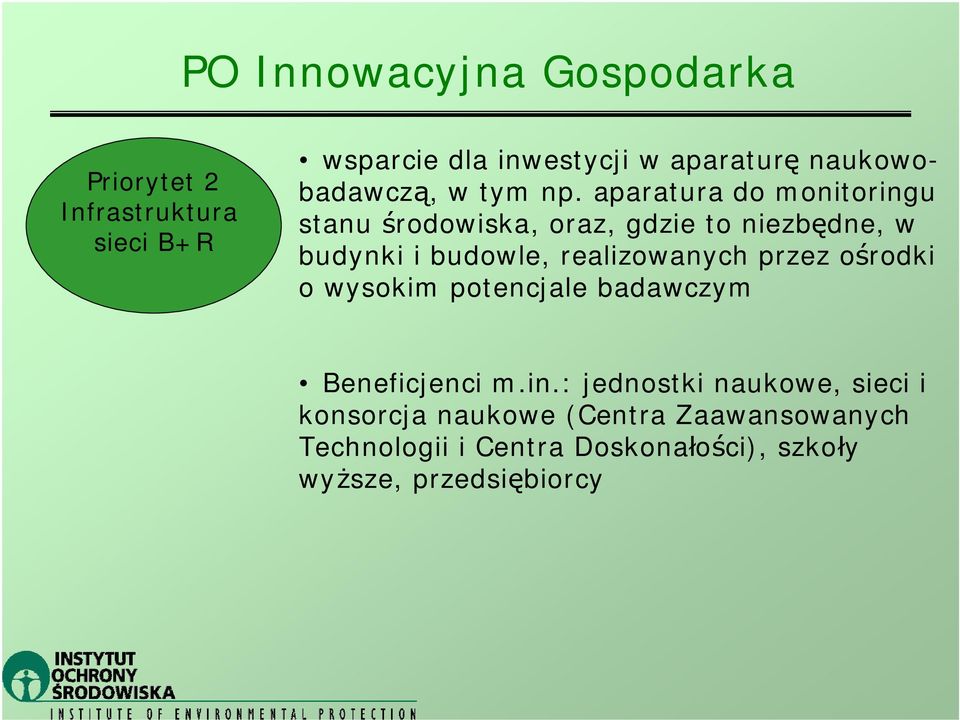 PO Innowacyjna Gospodarka

Priorytet 2 Infrastruktura sieci B+R

• wsparcie dla inwestycji w aparaturę naukowo-badawczą, w tym np. aparatura do monitoringu stanu środowiska, oraz, gdzie to niezbędne, w budynki i budowle, realizowanych przez ośrodki o wysokim potencjale badawczym

• Beneficjenci m.in.: jednostki naukowe, sieci i konsorcja naukowe (Centra Zaawansowanych Technologii i Centra Doskonałości), szkoły wyższe, przedsiębiorcy

INSTYTUT OCHRONY ŚRODOWISKA
INSTITUTE OF ENVIRONMENTAL PROTECTION